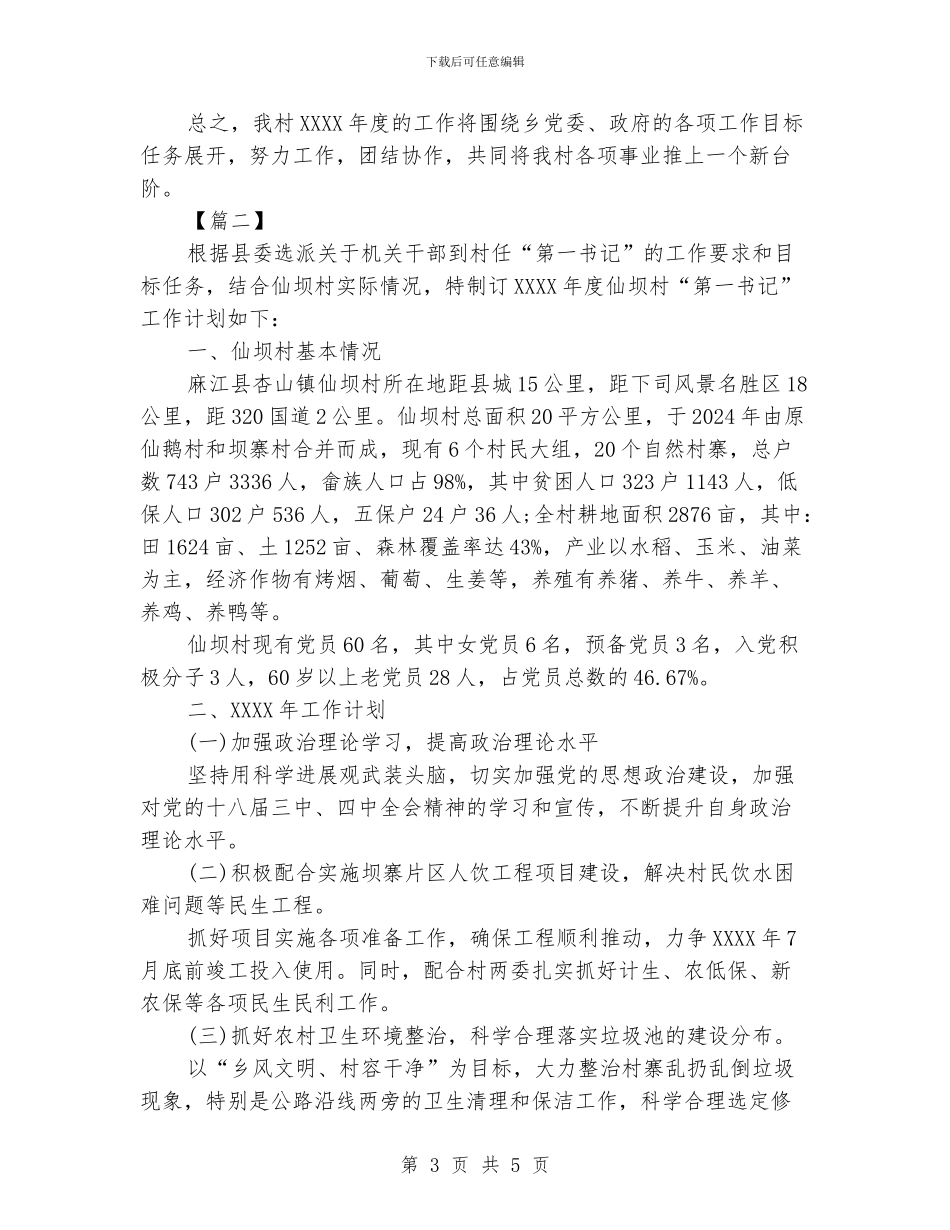 下载后可任意编辑

总之，我村XXXX年度的工作将围绕乡党委、政府的各项工作目标任务展开，努力工作，团结协作，共同将我村各项事业推上一个新台阶。

【篇二】

根据县委选派关于机关干部到村任“第一书记”的工作要求和目标任务，结合仙坝村实际情况，特制订XXXX年度仙坝村“第一书记”工作计划如下：

一、仙坝村基本情况

麻江县杏山镇仙坝村所在地距县城15公里，距下司风景名胜区18公里，距320国道2公里。仙坝村总面积20平方公里，于2024年由原仙鹅村和坝寨村合并而成，现有6个村民大组，20个自然村寨，总户数743户3336人，畲族人口占98%，其中贫困人口323户1143人，低保人口302户536人，五保户24户36人;全村耕地面积2876亩，其中:田1624亩、土1252亩、森林覆盖率达43%，产业以水稻、玉米、油菜为主，经济作物有烤烟、葡萄、生姜等，养殖有养猪、养牛、养羊、养鸡、养鸭等。

仙坝村现有党员60名，其中女党员6名，预备党员3名，入党积极分子3人，60岁以上老党员28人，占党员总数的46.67%。

二、XXXX年工作计划

(一)加强政治理论学习，提高政治理论水平

坚持用科学进展观武装头脑，切实加强党的思想政治建设，加强对党的十八届三中、四中全会精神的学习和宣传，不断提升自身政治理论水平。

(二)积极配合实施坝寨片区人饮工程项目建设，解决村民饮水困难问题等民生工程。

抓好项目实施各项准备工作，确保工程顺利推动，力争XXXX年7月底前竣工投入使用。同时，配合村两委扎实抓好计生、农低保、新农保等各项民生民利工作。

(三)抓好农村卫生环境整治，科学合理落实垃圾池的建设分布。

以“乡风文明、村容干净”为目标，大力整治村寨乱扔乱倒垃圾现象，特别是公路沿线两旁的卫生清理和保洁工作，科学合理选定修

第 3 页 共 5 页